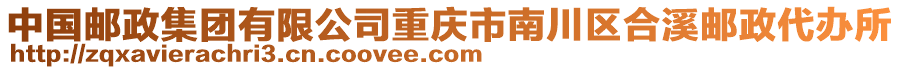 中国邮政集团有限公司重庆市南川区合溪邮政代办所
http://zqxavierachri3.cn.coovee.com